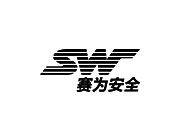 SW
赛为安全